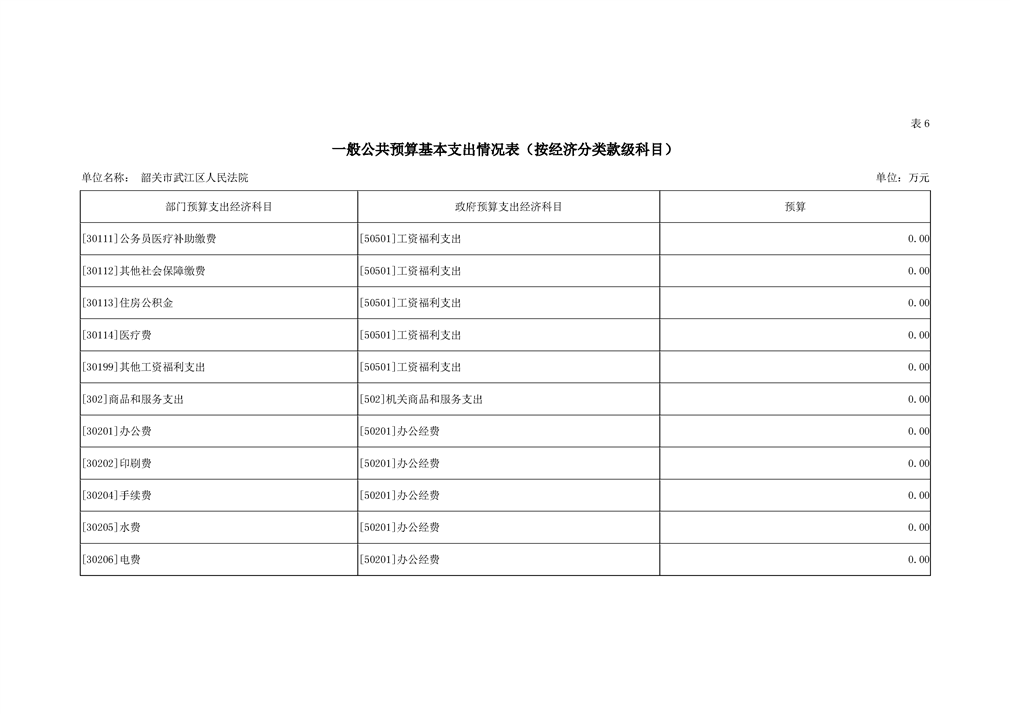 表6

一般公共预算基本支出情况表（按经济分类款级科目）

单位名称： 韶关市武江区人民法院

单位：万元

| 部门预算支出经济科目 | 政府预算支出经济科目 | 预算 |
|---|---|---|
| [30111]公务员医疗补助缴费 | [50501]工资福利支出 | 0.00 |
| [30112]其他社会保障缴费 | [50501]工资福利支出 | 0.00 |
| [30113]住房公积金 | [50501]工资福利支出 | 0.00 |
| [30114]医疗费 | [50501]工资福利支出 | 0.00 |
| [30199]其他工资福利支出 | [50501]工资福利支出 | 0.00 |
| [302]商品和服务支出 | [502]机关商品和服务支出 | 0.00 |
| [30201]办公费 | [50201]办公经费 | 0.00 |
| [30202]印刷费 | [50201]办公经费 | 0.00 |
| [30204]手续费 | [50201]办公经费 | 0.00 |
| [30205]水费 | [50201]办公经费 | 0.00 |
| [30206]电费 | [50201]办公经费 | 0.00 |